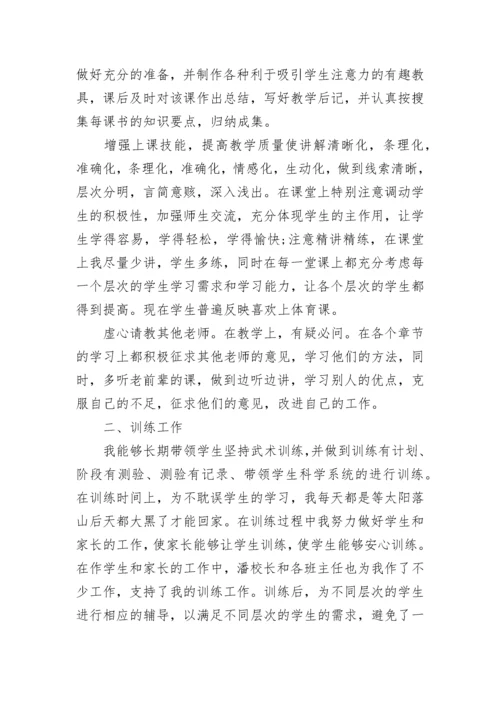 做好充分的准备，并制作各种利于吸引学生注意力的有趣教具，课后及时对该课作出总结，写好教学后记，并认真按搜集每课书的知识要点，归纳成集。

增强上课技能，提高教学质量使讲解清晰化，条理化，准确化，条理化，准确化，情感化，生动化，做到线索清晰，层次分明，言简意赅，深入浅出。在课堂上特别注意调动学生的积极性，加强师生交流，充分体现学生的主作用，让学生学得容易，学得轻松，学得愉快;注意精讲精练，在课堂上我尽量少讲，学生多练，同时在每一堂课上都充分考虑每一个层次的学生学习需求和学习能力，让各个层次的学生都得到提高。现在学生普遍反映喜欢上体育课。

虚心请教其他老师。在教学上，有疑必问。在各个章节的学习上都积极征求其他老师的意见，学习他们的方法，同时，多听老前辈的课，做到边听边讲，学习别人的优点，克服自己的不足，征求他们的意见，改进自己的工作。

二、训练工作

我能够长期带领学生坚持武术训练,并做到训练有计划、阶段有测验、测验有记录、带领学生科学系统的进行训练。在训练时间上，为不耽误学生的学习，我每天都是等太阳落山后天都大黑了才能回家。在训练过程中我努力做好学生和家长的工作，使家长能够让学生训练，使学生能够安心训练。在作学生和家长的工作中，潘校长和各班主任也为我作了不少工作，支持了我的训练工作。训练后，为不同层次的学生进行相应的辅导，以满足不同层次的学生的需求，避免了一